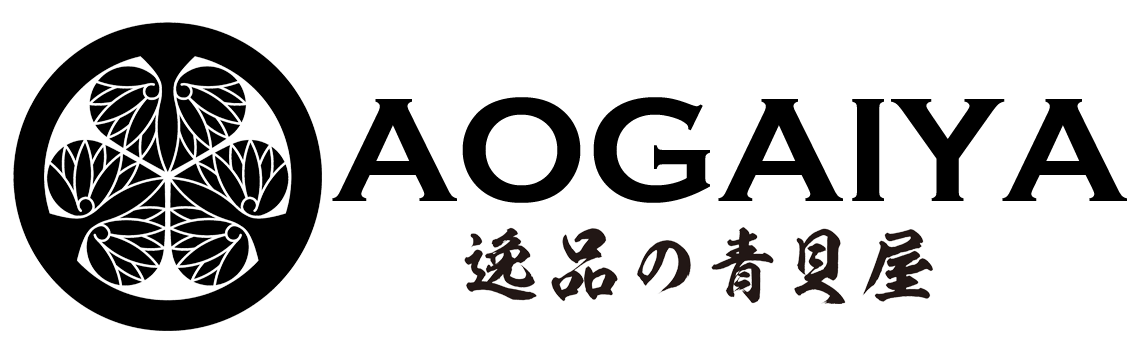 AOGAIYA
逸品の青貝屋